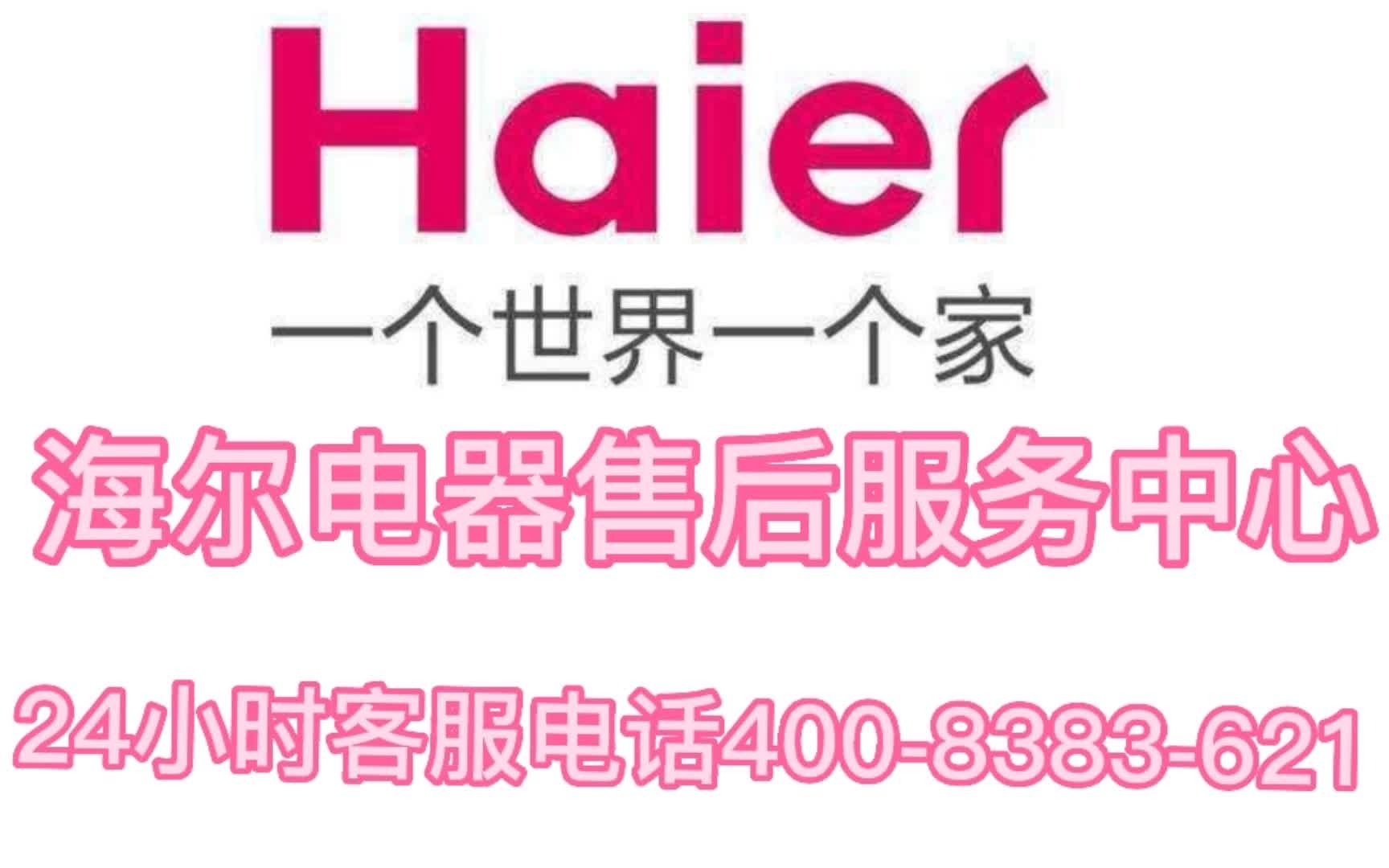 Haier
一个世界一个家

海尔电器售后服务中心

24小时客服电话400-8383-621